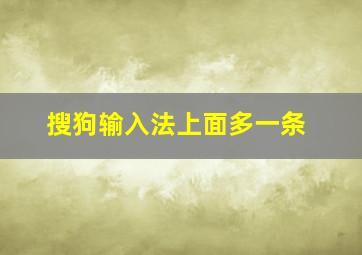 搜狗输入法上面多一条